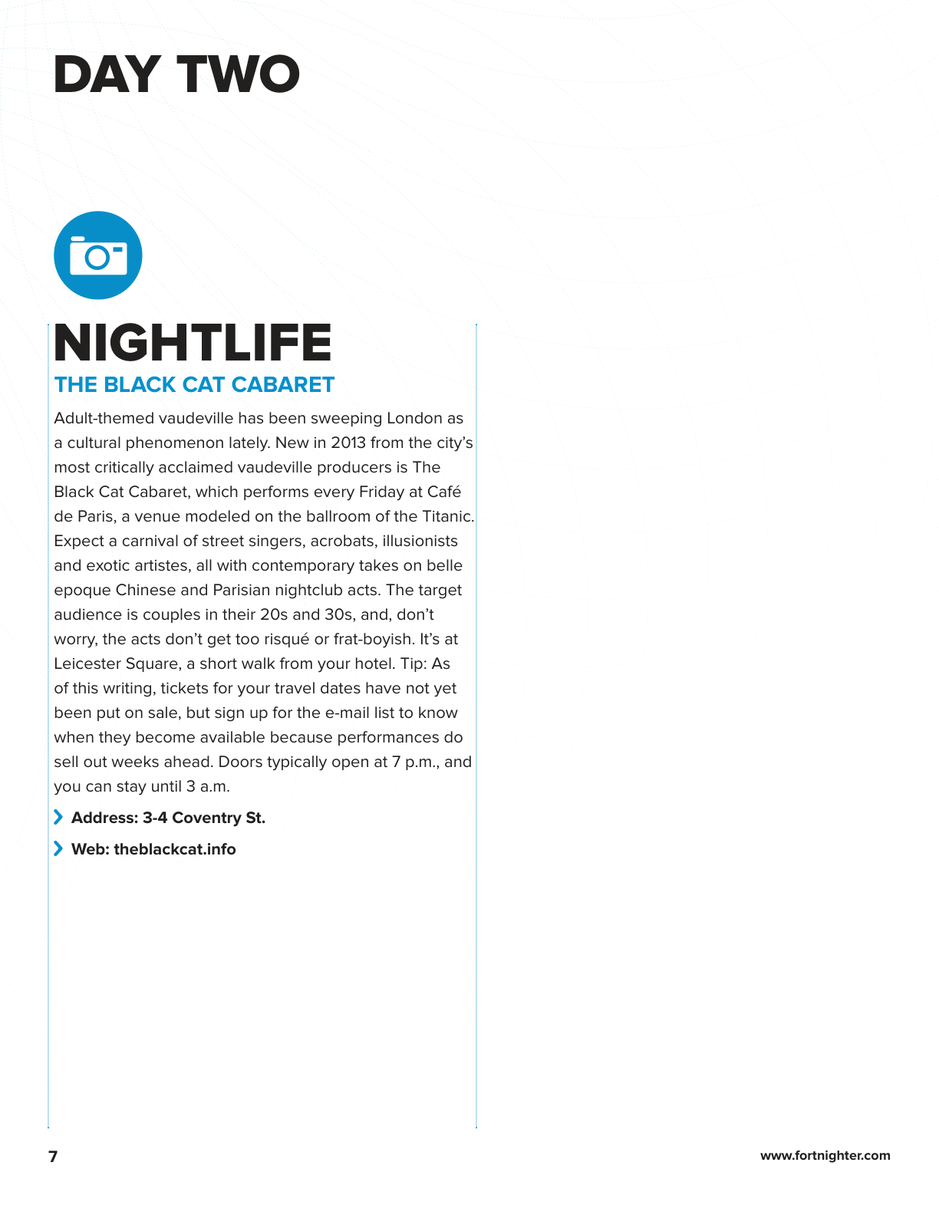 DAY TWO

NIGHTLIFE

THE BLACK CAT CABARET

Adult-themed vaudeville has been sweeping London as a cultural phenomenon lately. New in 2013 from the city's most critically acclaimed vaudeville producers is The Black Cat Cabaret, which performs every Friday at Café de Paris, a venue modeled on the ballroom of the Titanic. Expect a carnival of street singers, acrobats, illusionists and exotic artistes, all with contemporary takes on belle epoque Chinese and Parisian nightclub acts. The target audience is couples in their 20s and 30s, and, don't worry, the acts don't get too risqué or frat-boyish. It's at Leicester Square, a short walk from your hotel. Tip: As of this writing, tickets for your travel dates have not yet been put on sale, but sign up for the e-mail list to know when they become available because performances do sell out weeks ahead. Doors typically open at 7 p.m., and you can stay until 3 a.m.

Address: 3-4 Coventry St.

Web: theblackcat.info

7

www.fortnighter.com